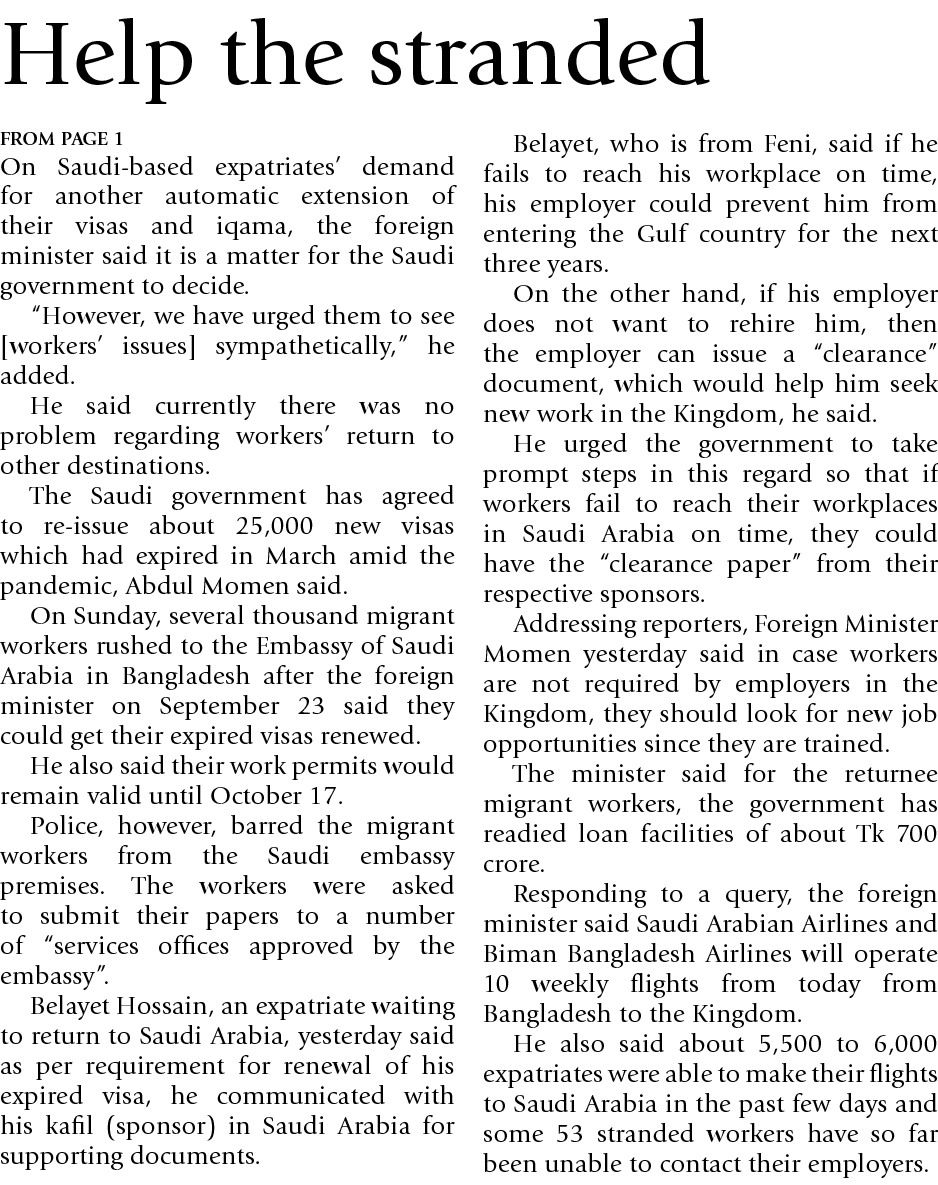 Help the stranded

FROM PAGE 1

On Saudi-based expatriates' demand for another automatic extension of their visas and iqama, the foreign minister said it is a matter for the Saudi government to decide.

"However, we have urged them to see [workers' issues] sympathetically," he added.

He said currently there was no problem regarding workers' return to other destinations.

The Saudi government has agreed to re-issue about 25,000 new visas which had expired in March amid the pandemic, Abdul Momen said.

On Sunday, several thousand migrant workers rushed to the Embassy of Saudi Arabia in Bangladesh after the foreign minister on September 23 said they could get their expired visas renewed.

He also said their work permits would remain valid until October 17.

Police, however, barred the migrant workers from the Saudi embassy premises. The workers were asked to submit their papers to a number of "services offices approved by the embassy".

Belayet Hossain, an expatriate waiting to return to Saudi Arabia, yesterday said as per requirement for renewal of his expired visa, he communicated with his kafil (sponsor) in Saudi Arabia for supporting documents.

Belayet, who is from Feni, said if he fails to reach his workplace on time, his employer could prevent him from entering the Gulf country for the next three years.

On the other hand, if his employer does not want to rehire him, then the employer can issue a "clearance" document, which would help him seek new work in the Kingdom, he said.

He urged the government to take prompt steps in this regard so that if workers fail to reach their workplaces in Saudi Arabia on time, they could have the "clearance paper" from their respective sponsors.

Addressing reporters, Foreign Minister Momen yesterday said in case workers are not required by employers in the Kingdom, they should look for new job opportunities since they are trained.

The minister said for the returnee migrant workers, the government has readied loan facilities of about Tk 700 crore.

Responding to a query, the foreign minister said Saudi Arabian Airlines and Biman Bangladesh Airlines will operate 10 weekly flights from today from Bangladesh to the Kingdom.

He also said about 5,500 to 6,000 expatriates were able to make their flights to Saudi Arabia in the past few days and some 53 stranded workers have so far been unable to contact their employers.